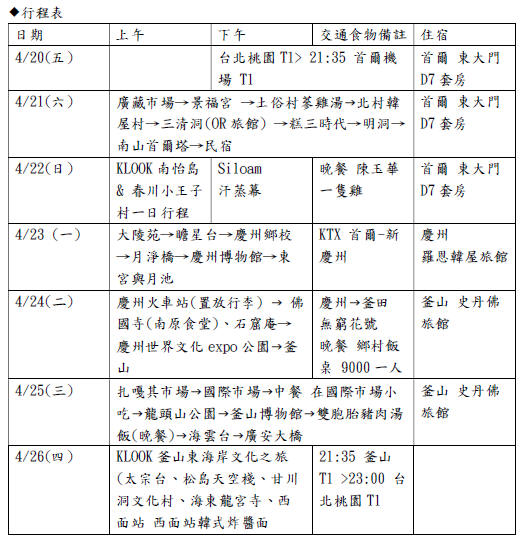 ◆行程表

| 日期 | 上午 | 下午 | 交通食物備註 | 住宿 |
|---|---|---|---|---|
| 4/20(五) | | 台北桃園 T1> 21:35 首爾機場 T1 | | 首爾 東大門 D7 套房 |
| 4/21(六) | 廣藏市場→景福宮 →土俗村蔘雞湯→北村韓屋村→三清洞(OR 旅館) →糕三時代→明洞→南山首爾塔→民宿 | | | 首爾 東大門 D7 套房 |
| 4/22(日) | KLOOK 南怡島 & 春川小王子村一日行程 | Siloam 汗蒸幕 | 晚餐 陳玉華一隻雞 | 首爾 東大門 D7 套房 |
| 4/23 (一) | 大陵苑→瞻星台→慶州鄉校→月淨橋→慶州博物館→東宮與月池 | | KTX 首爾-新慶州 | 慶州 羅思韓屋旅館 |
| 4/24(二) | 慶州火車站(置放行李) → 佛國寺(南原食堂)、石窟庵→慶州世界文化 expo 公園→釜山 | | 慶州→釜田 無窮花號 晚餐 鄉村飯桌 9000 一人 | 釜山 史丹佛旅館 |
| 4/25(三) | 扎嘎其市場→國際市場→中餐 在國際市場小吃→龍頭山公園→釜山博物館→雙胞胎豬肉湯飯(晚餐)→海雲台→廣安大橋 | | | 釜山 史丹佛旅館 |
| 4/26(四) | KLOOK 釜山東海岸文化之旅 (太宗台、松島天空棧、甘川洞文化村、海東龍宮寺、西面站 西面站韓式炸醬面 | | 21:35 釜山 T1 >23:00 台北桃園 T1 | |